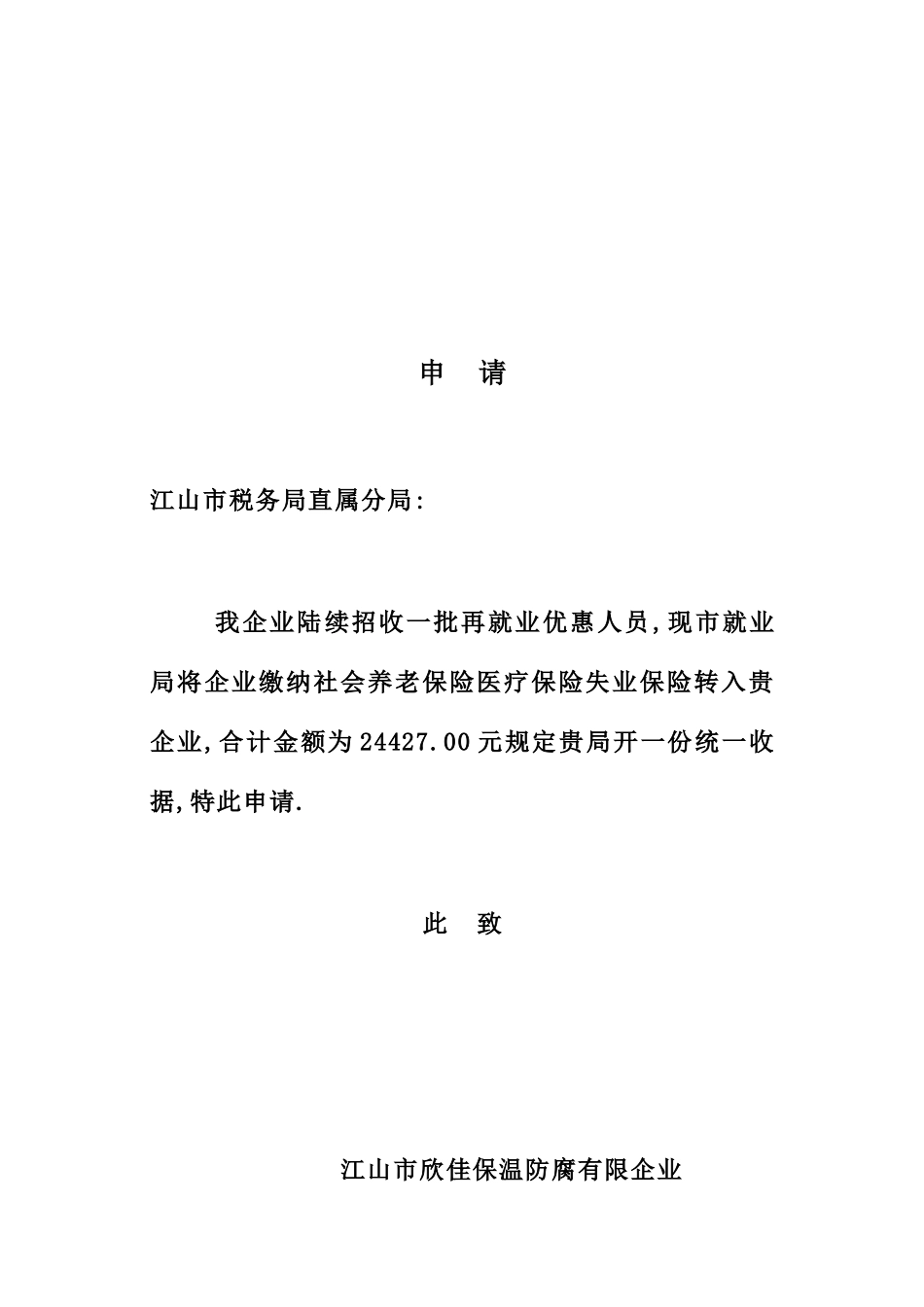 申 请

江山市税务局直属分局:

我企业陆续招收一批再就业优惠人员,现市就业局将企业缴纳社会养老保险医疗保险失业保险转入贵企业,合计金额为24427.00元规定贵局开一份统一收据,特此申请.

此 致

江山市欣佳保温防腐有限企业